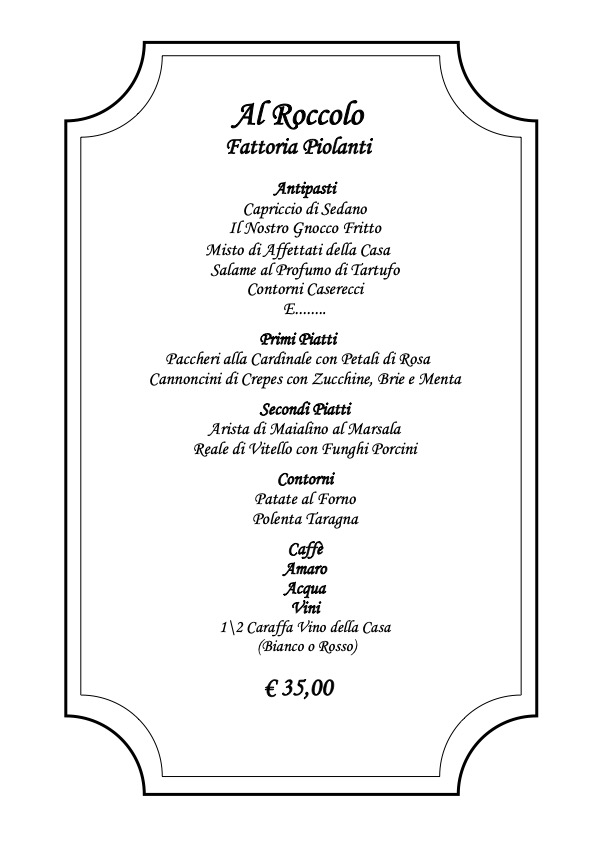 Al Roccolo
Fattoria Piolanti

Antipasti
Capriccio di Sedano
Il Nostro Gnocco Fritto
Misto di Affettati della Casa
Salame al Profumo di Tartufo
Contorni Caserecci
E........

Primi Piatti
Paccheri alla Cardinale con Petali di Rosa
Cannoncini di Crepes con Zucchine, Brie e Menta

Secondi Piatti
Arista di Maialino al Marsala
Reale di Vitello con Funghi Porcini

Contorni
Patate al Forno
Polenta Taragna

Caffè
Amaro
Acqua
Vini
1\2 Caraffa Vino della Casa
(Bianco o Rosso)

€ 35,00